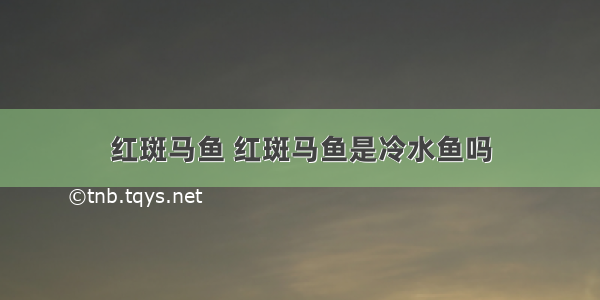 红斑马鱼 红斑马鱼是冷水鱼吗

©tnb.tqys.net